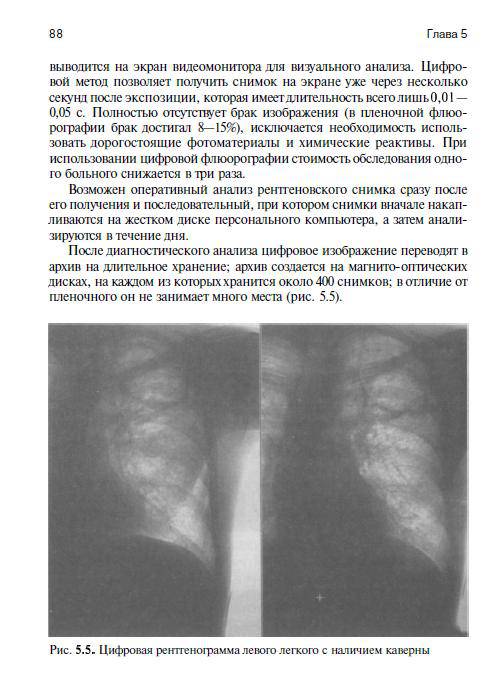 88 Глава 5

выводится на экран видеомонитора для визуального анализа. Цифровой метод позволяет получить снимок на экране уже через несколько секунд после экспозиции, которая имеет длительность всего лишь 0,01—0,05 с. Полностью отсутствует брак изображения (в пленочной флюорографии брак достигал 8—15%), исключается необходимость использовать дорогостоящие фотоматериалы и химические реактивы. При использовании цифровой флюорографии стоимость обследования одного больного снижается в три раза.

Возможен оперативный анализ рентгеновского снимка сразу после его получения и последовательный, при котором снимки вначале накапливаются на жестком диске персонального компьютера, а затем анализируются в течение дня.

После диагностического анализа цифровое изображение переводят в архив на длительное хранение; архив создается на магнито-оптических дисках, на каждом из которых хранится около 400 снимков; в отличие от пленочного он не занимает много места (рис. 5.5).

Рис. 5.5. Цифровая рентгенограмма левого легкого с наличием каверны